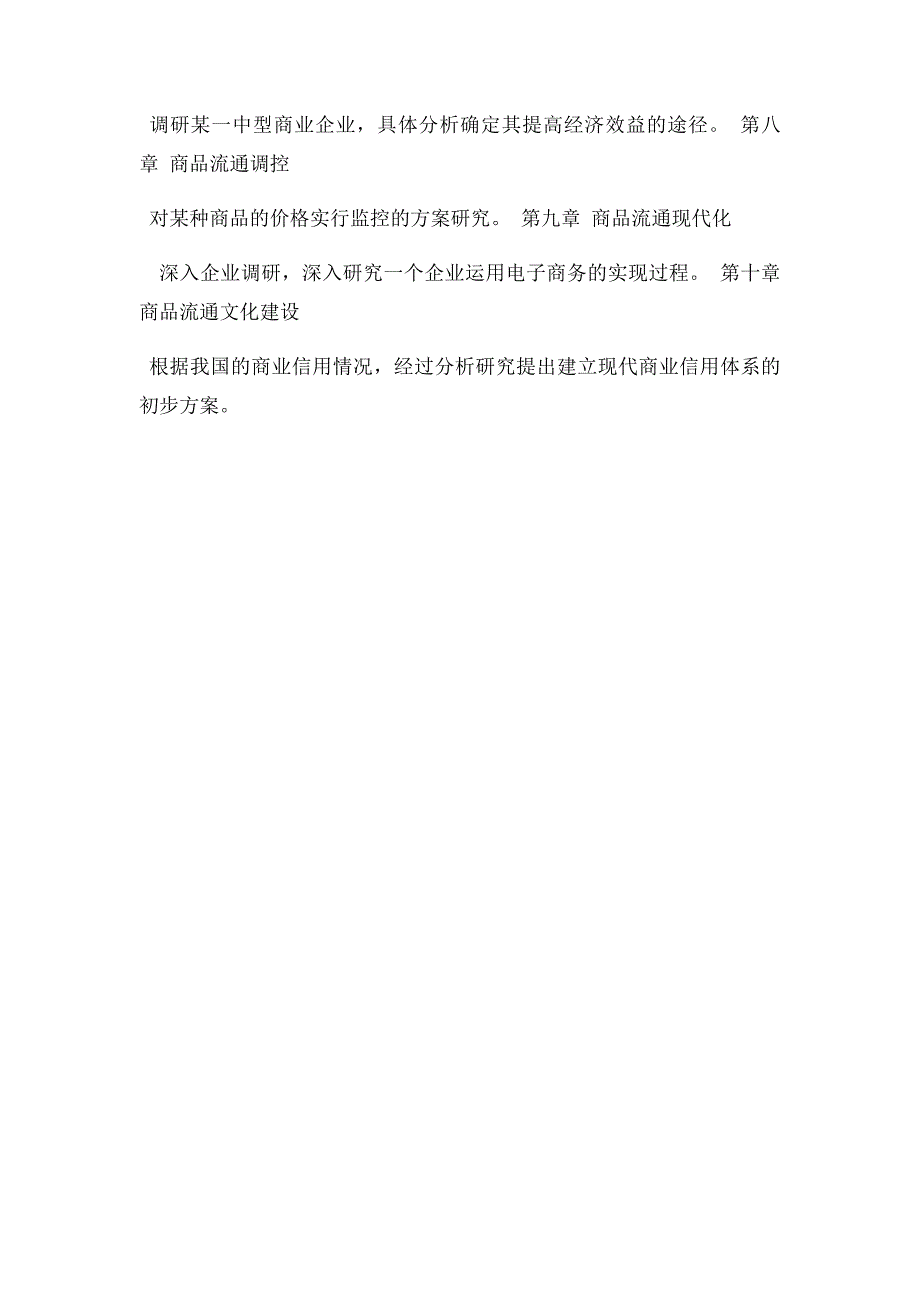 调研某一中型商业企业，具体分析确定其提高经济效益的途径。 第八章 商品流通调控

对某种商品的价格实行监控的方案研究。 第九章 商品流通现代化

深入企业调研，深入研究一个企业运用电子商务的实现过程。 第十章 商品流通文化建设

根据我国的商业信用情况，经过分析研究提出建立现代商业信用体系的初步方案。